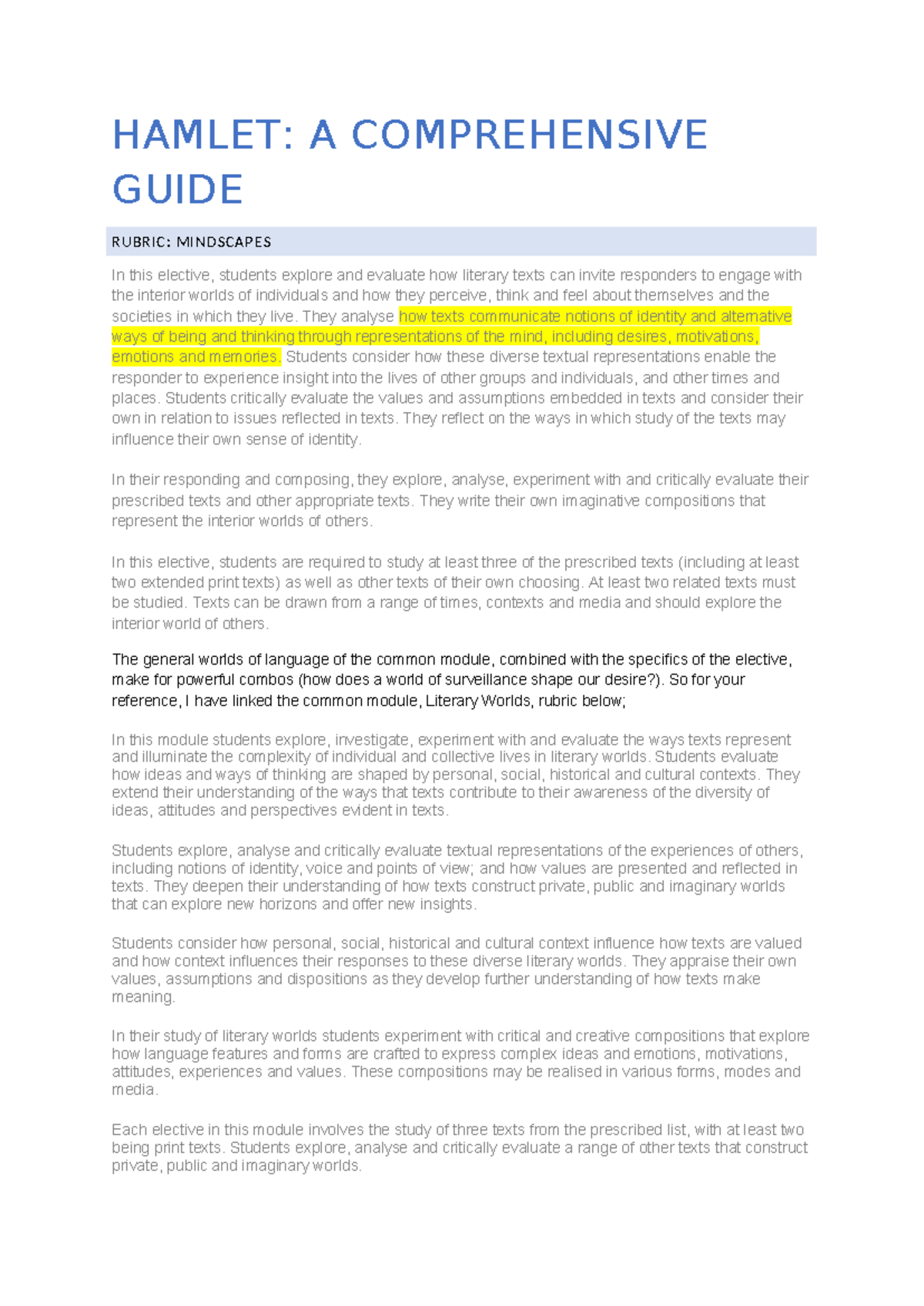 HAMLET: A COMPREHENSIVE GUIDE

RUBRIC: MINDSCAPES

In this elective, students explore and evaluate how literary texts can invite responders to engage with the interior worlds of individuals and how they perceive, think and feel about themselves and the societies in which they live. They analyse how texts communicate notions of identity and alternative ways of being and thinking through representations of the mind, including desires, motivations, emotions and memories. Students consider how these diverse textual representations enable the responder to experience insight into the lives of other groups and individuals, and other times and places. Students critically evaluate the values and assumptions embedded in texts and consider their own in relation to issues reflected in texts. They reflect on the ways in which study of the texts may influence their own sense of identity.

In their responding and composing, they explore, analyse, experiment with and critically evaluate their prescribed texts and other appropriate texts. They write their own imaginative compositions that represent the interior worlds of others.

In this elective, students are required to study at least three of the prescribed texts (including at least two extended print texts) as well as other texts of their own choosing. At least two related texts must be studied. Texts can be drawn from a range of times, contexts and media and should explore the interior world of others.

The general worlds of language of the common module, combined with the specifics of the elective, make for powerful combos (how does a world of surveillance shape our desire?). So for your reference, I have linked the common module, Literary Worlds, rubric below;

In this module students explore, investigate, experiment with and evaluate the ways texts represent and illuminate the complexity of individual and collective lives in literary worlds. Students evaluate how ideas and ways of thinking are shaped by personal, social, historical and cultural contexts. They extend their understanding of the ways that texts contribute to their awareness of the diversity of ideas, attitudes and perspectives evident in texts.

Students explore, analyse and critically evaluate textual representations of the experiences of others, including notions of identity, voice and points of view; and how values are presented and reflected in texts. They deepen their understanding of how texts construct private, public and imaginary worlds that can explore new horizons and offer new insights.

Students consider how personal, social, historical and cultural context influence how texts are valued and how context influences their responses to these diverse literary worlds. They appraise their own values, assumptions and dispositions as they develop further understanding of how texts make meaning.

In their study of literary worlds students experiment with critical and creative compositions that explore how language features and forms are crafted to express complex ideas and emotions, motivations, attitudes, experiences and values. These compositions may be realised in various forms, modes and media.

Each elective in this module involves the study of three texts from the prescribed list, with at least two being print texts. Students explore, analyse and critically evaluate a range of other texts that construct private, public and imaginary worlds.